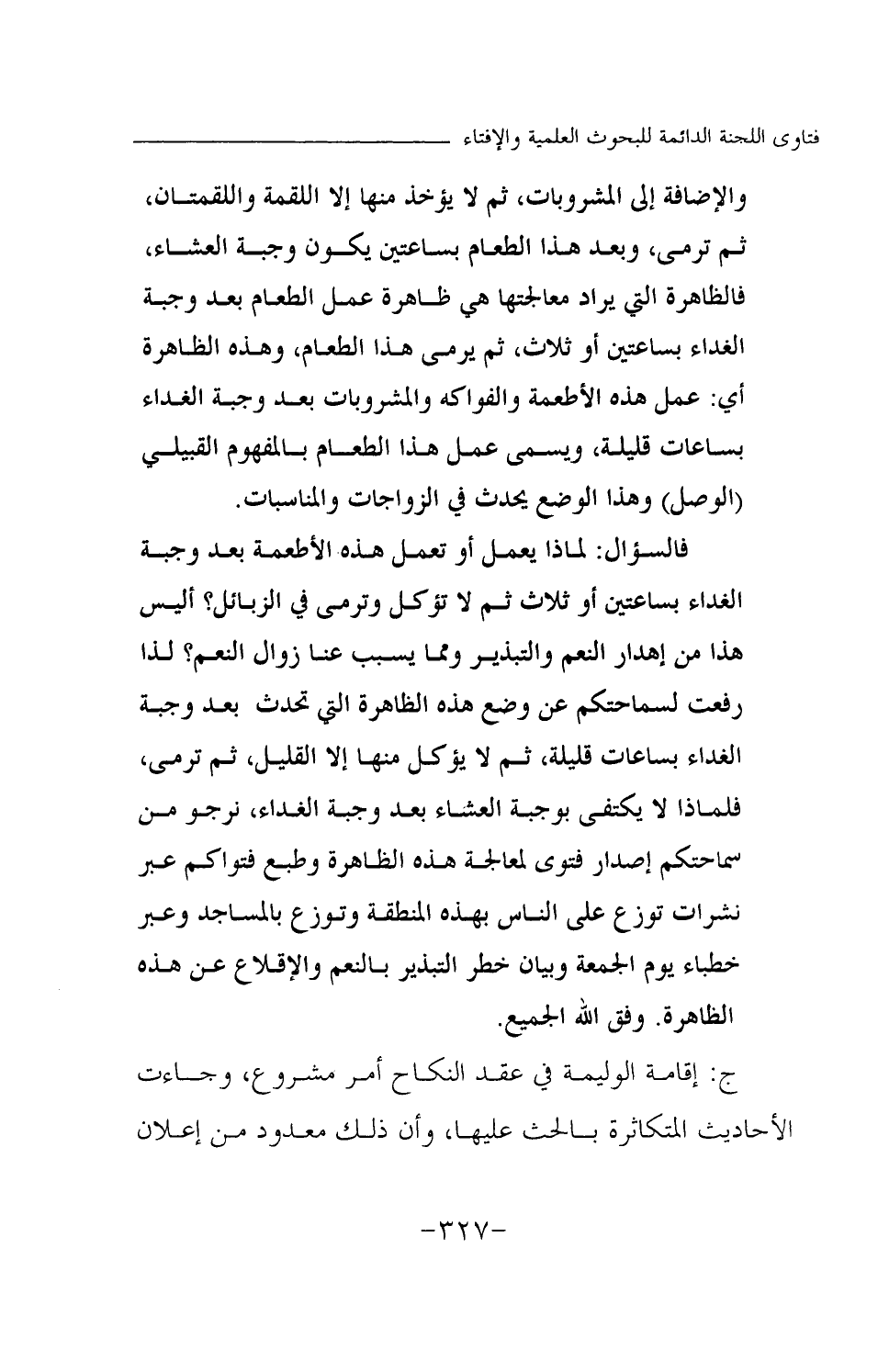 فتاوى اللجنة الدائمة للبحوث العلمية والإفتاء

والإضافة إلى المشروبات، ثم لا يؤخذ منها إلا اللقمة واللقمتان، ثم ترمى، وبعد هذا الطعام بساعتين يكون وجبة العشاء، فالظاهرة التي يراد معالجتها هي ظاهرة عمل الطعام بعد وجبة الغداء بساعتين أو ثلاث، ثم يرمى هذا الطعام، وهذه الظاهرة أي: عمل هذه الأطعمة والفواكه والمشروبات بعد وجبة الغداء بساعات قليلة، ويسمى عمل هذا الطعام بالمفهوم القبيلي (الوصل) وهذا الوضع يحدث في الزواجات والمناسبات.

فالسؤال: لماذا يعمل أو تعمل هذه الأطعمة بعد وجبة الغداء بساعتين أو ثلاث ثم لا تؤكل وترمى في الزبائل؟ أليس هذا من إهدار النعم والتبذير ومما يسبب عنا زوال النعم؟ لذا رفعت لسماحتكم عن وضع هذه الظاهرة التي تحدث بعد وجبة الغداء بساعات قليلة، ثم لا يؤكل منها إلا القليل، ثم ترمى، فلماذا لا يكتفى بوجبة العشاء بعد وجبة الغداء، نرجو من سماحتكم إصدار فتوى لمعالجة هذه الظاهرة وطبع فتواكم عبر نشرات توزع على الناس بهذه المنطقة وتوزع بالمساجد وعبر خطباء يوم الجمعة وبيان خطر التبذير بالنعم والإقلاع عن هذه الظاهرة. وفق الله الجميع.

ج: إقامة الوليمة في عقد النكاح أمر مشروع، وجاءت الأحاديث المتكاثرة بالحث عليها، وأن ذلك معدود من إعلان

-٣٢٧-